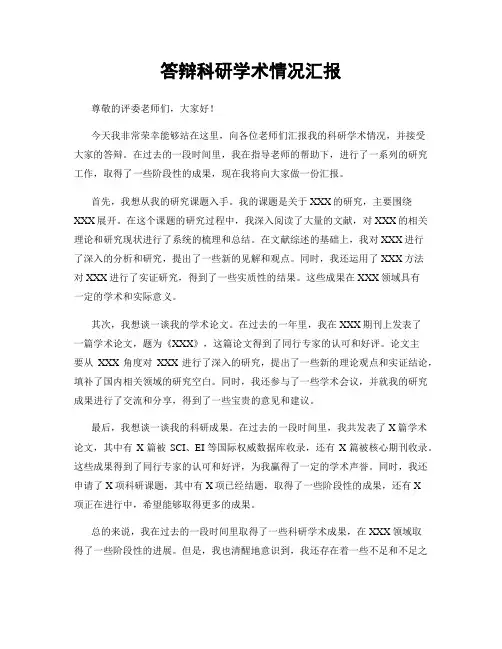 答辩科研学术情况汇报

尊敬的评委老师们，大家好！

今天我非常荣幸能够站在这里，向各位老师们汇报我的科研学术情况，并接受大家的答辩。在过去的一段时间里，我在指导老师的帮助下，进行了一系列的研究工作，取得了一些阶段性的成果，现在我将向大家做一份汇报。

首先，我想从我的研究课题入手。我的课题是关于XXX的研究，主要围绕XXX展开。在这个课题的研究过程中，我深入阅读了大量的文献，对XXX的相关理论和研究现状进行了系统的梳理和总结。在文献综述的基础上，我对XXX进行了深入的分析和研究，提出了一些新的见解和观点。同时，我还运用了XXX方法对XXX进行了实证研究，得到了一些实质性的结果。这些成果在XXX领域具有一定的学术和实际意义。

其次，我想谈一谈我的学术论文。在过去的一年里，我在XXX期刊上发表了一篇学术论文，题为《XXX》，这篇论文得到了同行专家的认可和好评。论文主要从 XXX 角度对 XXX 进行了深入的研究，提出了一些新的理论观点和实证结论，填补了国内相关领域的研究空白。同时，我还参与了一些学术会议，并就我的研究成果进行了交流和分享，得到了一些宝贵的意见和建议。

最后，我想谈一谈我的科研成果。在过去的一段时间里，我共发表了X篇学术论文，其中有 X 篇被 SCI、EI 等国际权威数据库收录，还有 X 篇被核心期刊收录。这些成果得到了同行专家的认可和好评，为我赢得了一定的学术声誉。同时，我还申请了X项科研课题，其中有X项已经结题，取得了一些阶段性的成果，还有X项正在进行中，希望能够取得更多的成果。

总的来说，我在过去的一段时间里取得了一些科研学术成果，在XXX领域取得了一些阶段性的进展。但是，我也清醒地意识到，我还存在着一些不足和不足之